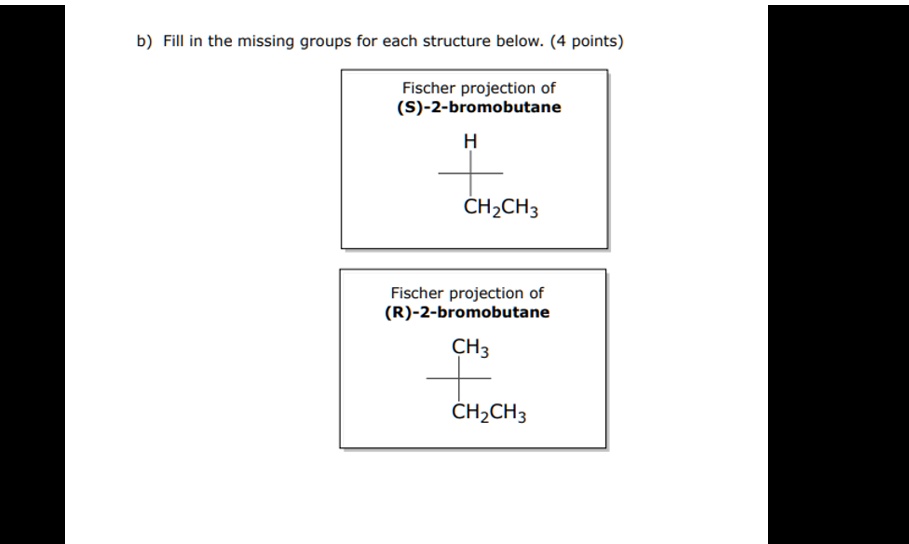 b) Fill in the missing groups for each structure below. (4 points)

Fischer projection of
(S)-2-bromobutane

H

$CH_2CH_3$

Fischer projection of
(R)-2-bromobutane

$CH_3$

$CH_2CH_3$